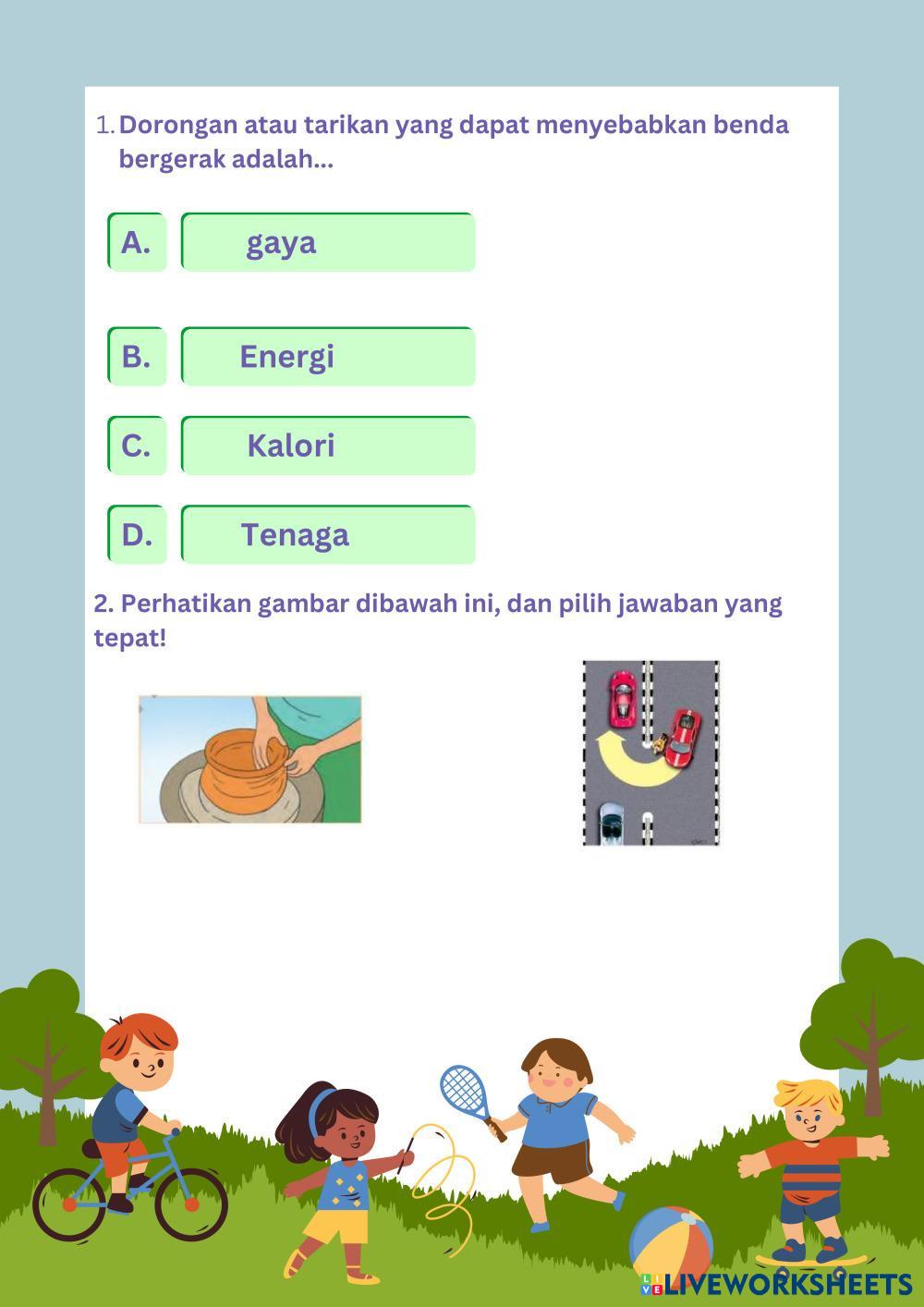 1. Dorongan atau tarikan yang dapat menyebabkan benda bergerak adalah...

A. gaya

B. Energi

C. Kalori

D. Tenaga

2. Perhatikan gambar dibawah ini, dan pilih jawaban yang tepat!

LIVEWORKSHEETS